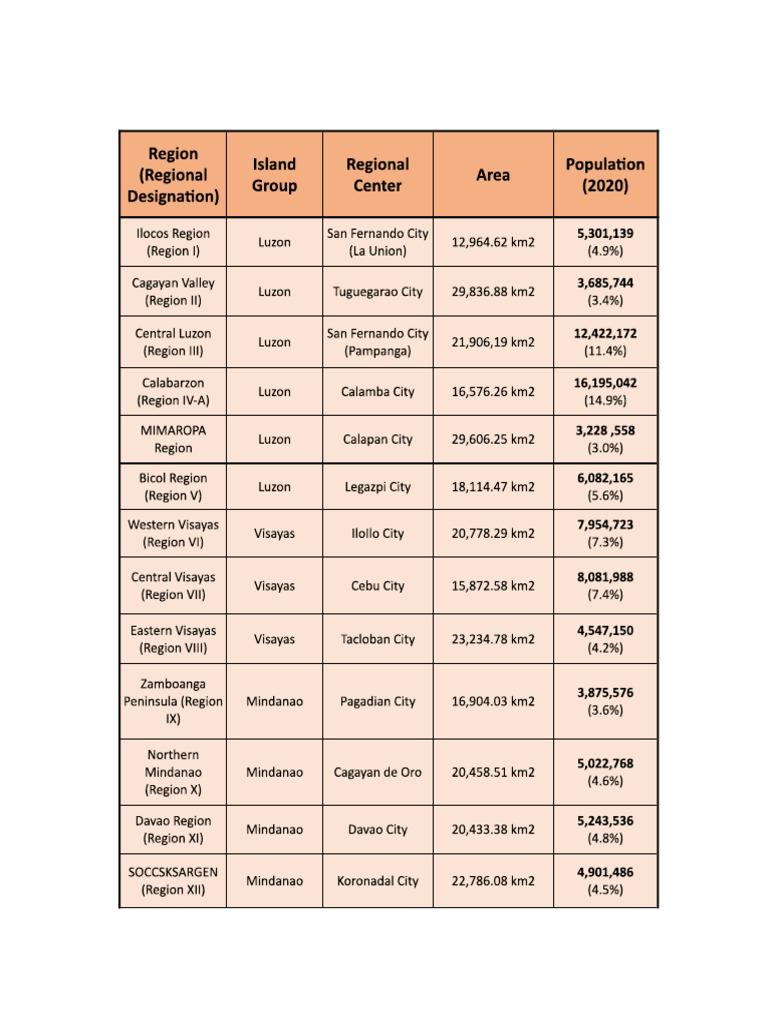 | Region (Regional Designation) | Island Group | Regional Center | Area | Population (2020) |
|---|---|---|---|---|
| Ilocos Region (Region I) | Luzon | San Fernando City (La Union) | 12,964.62 km2 | 5,301,139 (4.9%) |
| Cagayan Valley (Region II) | Luzon | Tuguegarao City | 29,836.88 km2 | 3,685,744 (3.4%) |
| Central Luzon (Region III) | Luzon | San Fernando City (Pampanga) | 21,906,19 km2 | 12,422,172 (11.4%) |
| Calabarzon (Region IV-A) | Luzon | Calamba City | 16,576.26 km2 | 16,195,042 (14.9%) |
| MIMAROPA Region | Luzon | Calapan City | 29,606.25 km2 | 3,228 ,558 (3.0%) |
| Bicol Region (Region V) | Luzon | Legazpi City | 18,114.47 km2 | 6,082,165 (5.6%) |
| Western Visayas (Region VI) | Visayas | Ilollo City | 20,778.29 km2 | 7,954,723 (7.3%) |
| Central Visayas (Region VII) | Visayas | Cebu City | 15,872.58 km2 | 8,081,988 (7.4%) |
| Eastern Visayas (Region VIII) | Visayas | Tacloban City | 23,234.78 km2 | 4,547,150 (4.2%) |
| Zamboanga Peninsula (Region IX) | Mindanao | Pagadian City | 16,904.03 km2 | 3,875,576 (3.6%) |
| Northern Mindanao (Region X) | Mindanao | Cagayan de Oro | 20,458.51 km2 | 5,022,768 (4.6%) |
| Davao Region (Region XI) | Mindanao | Davao City | 20,433.38 km2 | 5,243,536 (4.8%) |
| SOCCSKSARGEN (Region XII) | Mindanao | Koronadal City | 22,786.08 km2 | 4,901,486 (4.5%) |